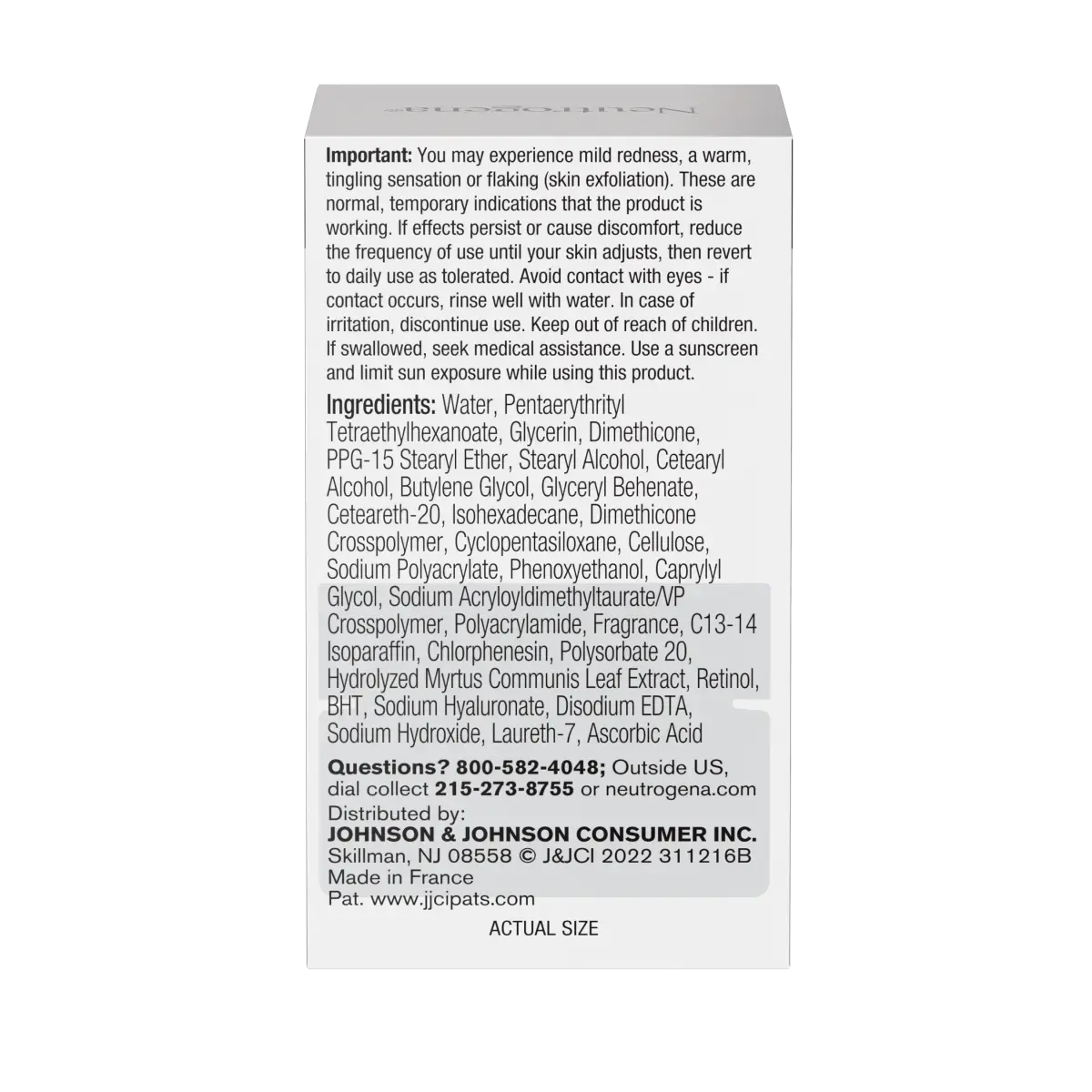 Neutrogena

Important: You may experience mild redness, a warm, tingling sensation or flaking (skin exfoliation). These are normal, temporary indications that the product is working. If effects persist or cause discomfort, reduce the frequency of use until your skin adjusts, then revert to daily use as tolerated. Avoid contact with eyes - if contact occurs, rinse well with water. In case of irritation, discontinue use. Keep out of reach of children. If swallowed, seek medical assistance. Use a sunscreen and limit sun exposure while using this product.

Ingredients: Water, Pentaerythrityl Tetraethylhexanoate, Glycerin, Dimethicone, PPG-15 Stearyl Ether, Stearyl Alcohol, Cetearyl Alcohol, Butylene Glycol, Glyceryl Behenate, Ceteareth-20, Isohexadecane, Dimethicone Crosspolymer, Cyclopentasiloxane, Cellulose, Sodium Polyacrylate, Phenoxyethanol, Caprylyl Glycol, Sodium Acryloyldimethyltaurate/VP Crosspolymer, Polyacrylamide, Fragrance, C13-14 Isoparaffin, Chlorphenesin, Polysorbate 20, Hydrolyzed Myrtus Communis Leaf Extract, Retinol, BHT, Sodium Hyaluronate, Disodium EDTA, Sodium Hydroxide, Laureth-7, Ascorbic Acid

Questions? 800-582-4048; Outside US, dial collect 215-273-8755 or neutrogena.com
Distributed by:
JOHNSON & JOHNSON CONSUMER INC.
Skillman, NJ 08558 © J&JCI 2022 311216B
Made in France
Pat. www.jjcipats.com

ACTUAL SIZE